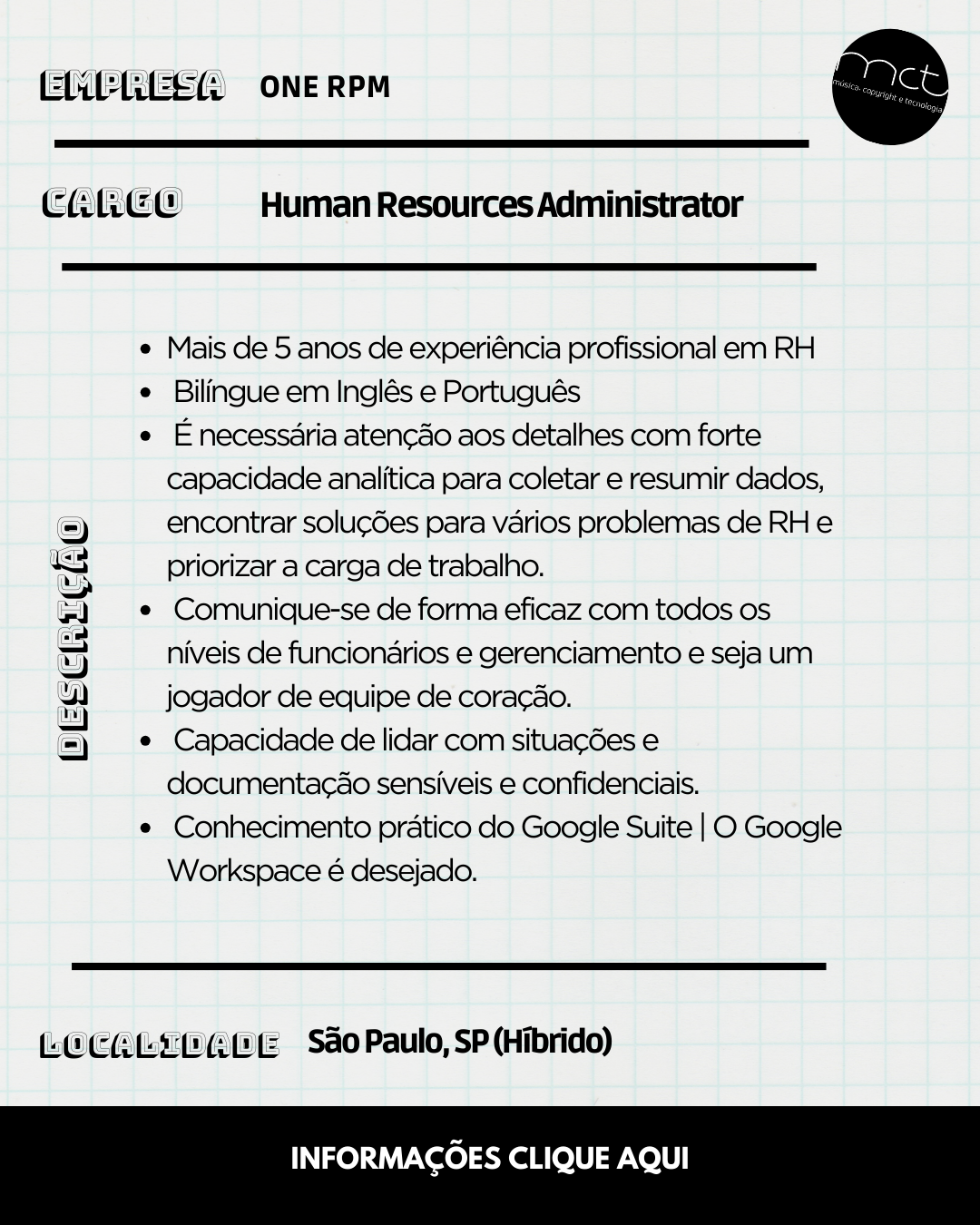 EMPRESA ONE RPM

mct
música, copyright e tecnologia

CARGO Human Resources Administrator

DESCRIÇÃO

- Mais de 5 anos de experiência profissional em RH
- Bilíngue em Inglês e Português
- É necessária atenção aos detalhes com forte capacidade analítica para coletar e resumir dados, encontrar soluções para vários problemas de RH e priorizar a carga de trabalho.
- Comunique-se de forma eficaz com todos os níveis de funcionários e gerenciamento e seja um jogador de equipe de coração.
- Capacidade de lidar com situações e documentação sensíveis e confidenciais.
- Conhecimento prático do Google Suite | O Google Workspace é desejado.

LOCALIDADE São Paulo, SP (Híbrido)

INFORMAÇÕES CLIQUE AQUI